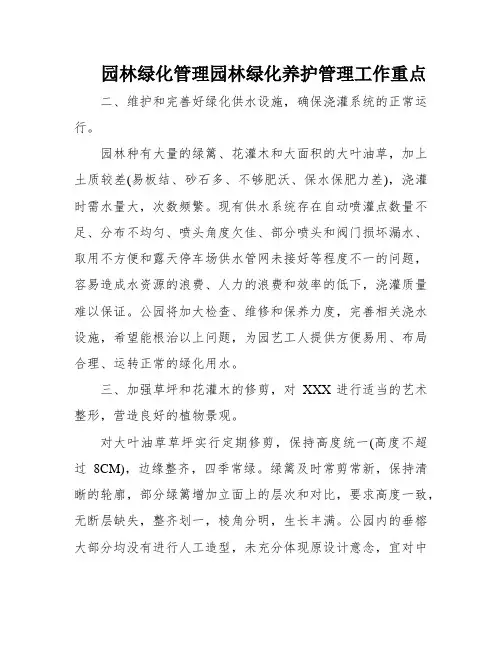 园林绿化管理园林绿化养护管理工作重点

二、维护和完善好绿化供水设施，确保浇灌系统的正常运行。

园林种有大量的绿篱、花灌木和大面积的大叶油草，加上土质较差(易板结、砂石多、不够肥沃、保水保肥力差)，浇灌时需水量大，次数频繁。现有供水系统存在自动喷灌点数量不足、分布不均匀、喷头角度欠佳、部分喷头和阀门损坏漏水、取用不方便和露天停车场供水管网未接好等程度不一的问题，容易造成水资源的浪费、人力的浪费和效率的低下，浇灌质量难以保证。公园将加大检查、维修和保养力度，完善相关浇水设施，希望能根治以上问题，为园艺工人提供方便易用、布局合理、运转正常的绿化用水。

三、加强草坪和花灌木的修剪，对 XXX 进行适当的艺术整形，营造良好的植物景观。

对大叶油草草坪实行定期修剪，保持高度统一(高度不超过 8CM)，边缘整齐，四季常绿。绿篱及时常剪常新，保持清晰的轮廓，部分绿篱增加立面上的层次和对比，要求高度一致，无断层缺失，整齐划一，棱角分明，生长丰满。公园内的垂榕大部分均没有进行人工造型，未充分体现原设计意念，宜对中